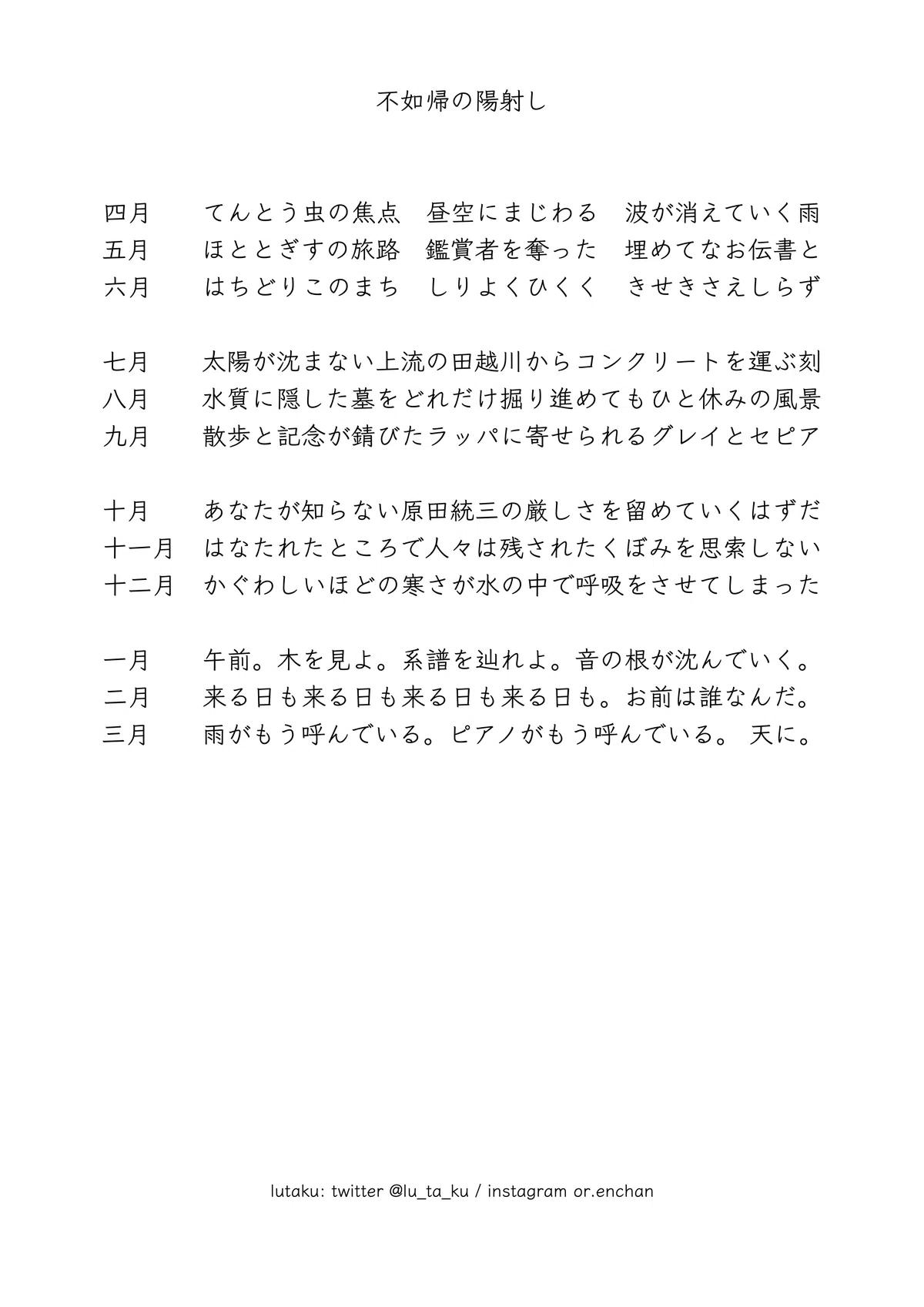 不如帰の陽射し

四月　てんとう虫の焦点　昼空にまじわる　波が消えていく雨
五月　ほととぎすの旅路　鑑賞者を奪った　埋めてなお伝書と
六月　はちどりこのまち　しりよくひくく　きせきさえしらず

七月　太陽が沈まない上流の田越川からコンクリートを運ぶ刻
八月　水質に隠した墓をどれだけ掘り進めてもひと休みの風景
九月　散歩と記念が錆びたラッパに寄せられるグレイとセピア

十月　あなたが知らない原田統三の厳しさを留めていくはずだ
十一月　はなたれたところで人々は残されたくぼみを思索しない
十二月　かぐわしいほどの寒さが水の中で呼吸をさせてしまった

一月　午前。木を見よ。系譜を辿れよ。音の根が沈んでいく。
二月　来る日も来る日も来る日も来る日も。お前は誰なんだ。
三月　雨がもう呼んでいる。ピアノがもう呼んでいる。 天に。

lutaku: twitter @lu_ta_ku / instagram or.enchan